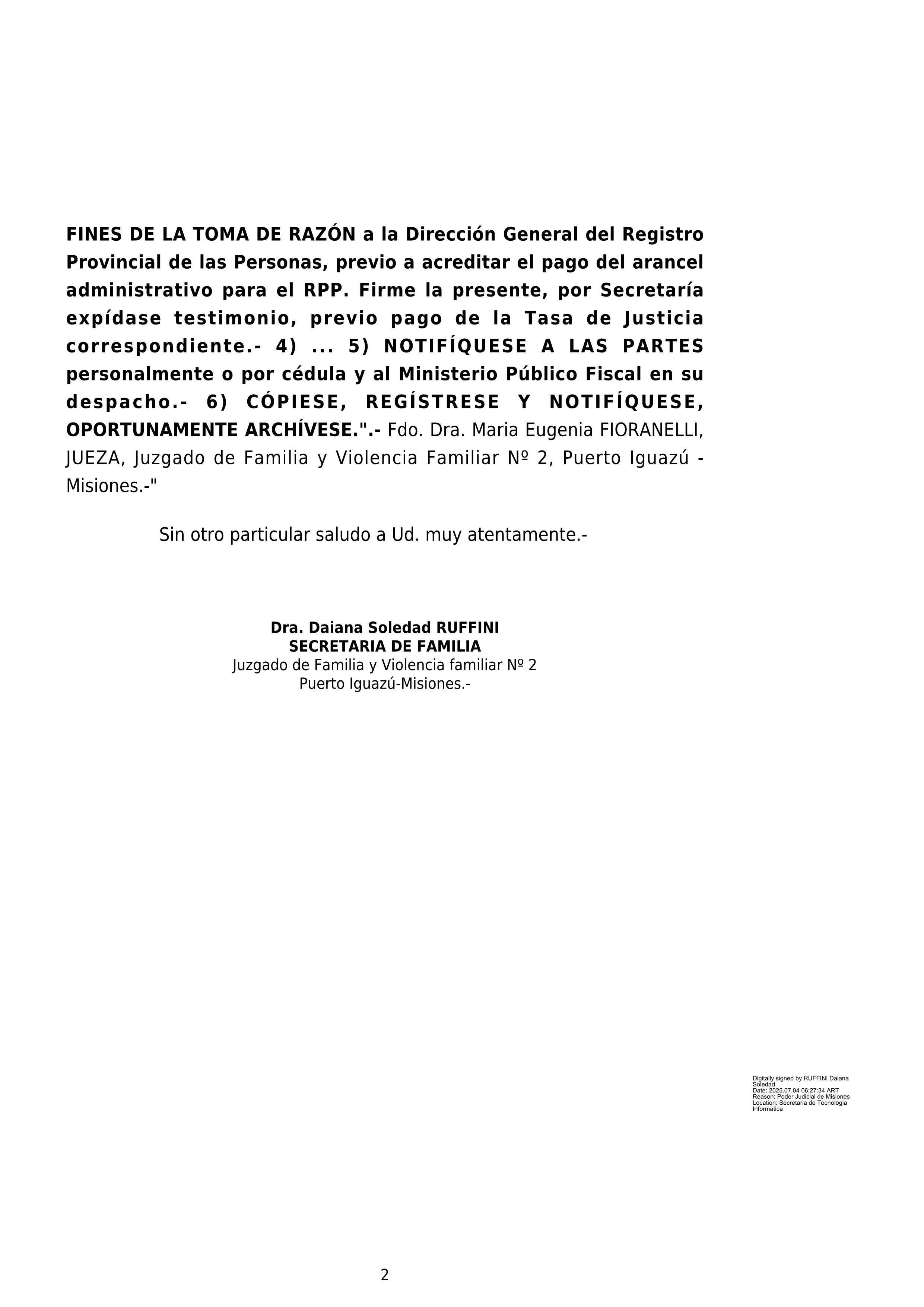 FINES DE LA TOMA DE RAZÓN a la Dirección General del Registro Provincial de las Personas, previo a acreditar el pago del arancel administrativo para el RPP. Firme la presente, por Secretaría expídase testimonio, previo pago de la Tasa de Justicia correspondiente.- 4) ... 5) NOTIFÍQUESE A LAS PARTES personalmente o por cédula y al Ministerio Público Fiscal en su despacho.- 6) CÓPIESE, REGÍSTRESE Y NOTIFÍQUESE, OPORTUNAMENTE ARCHÍVESE.".- Fdo. Dra. Maria Eugenia FIORANELLI, JUEZA, Juzgado de Familia y Violencia Familiar Nº 2, Puerto Iguazú - Misiones.-"

Sin otro particular saludo a Ud. muy atentamente.-

Dra. Daiana Soledad RUFFINI
SECRETARIA DE FAMILIA
Juzgado de Familia y Violencia familiar Nº 2
Puerto Iguazú-Misiones.-

Digitally signed by RUFFINI Daiana Soledad
Date: 2025.07.04 06:27:34 ART
Reason: Poder Judicial de Misiones
Location: Secretaria de Tecnologia Informatica

2